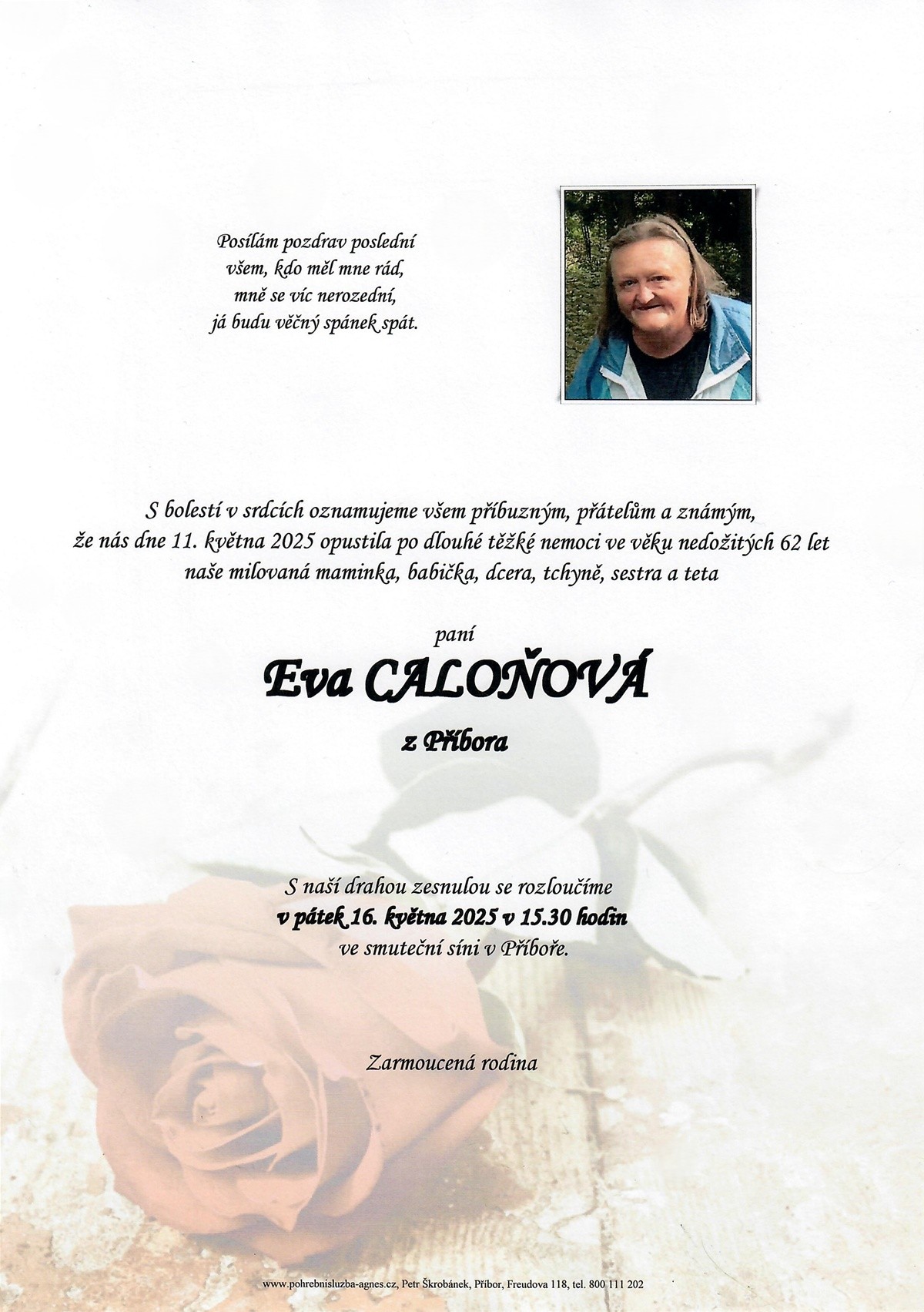 Posílám pozdrav poslední
všem, kdo měl mne rád,
mně se víc nerozední,
já budu věčný spánek spát.

S bolestí v srdcích oznamujeme všem příbuzným, přátelům a známým, že nás dne 11. května 2025 opustila po dlouhé těžké nemoci ve věku nedožitých 62 let naše milovaná maminka, babička, dcera, tchyně, sestra a teta

paní

Eva CALOŇOVÁ

z Příbora

S naší drahou zesnulou se rozloučíme
v pátek 16. května 2025 v 15.30 hodin
ve smuteční síni v Příboře.

Zarmoucená rodina

www.pohrebnisluzba-agnes.cz, Petr Škrobánek, Příbor, Freudova 118, tel. 800 111 202